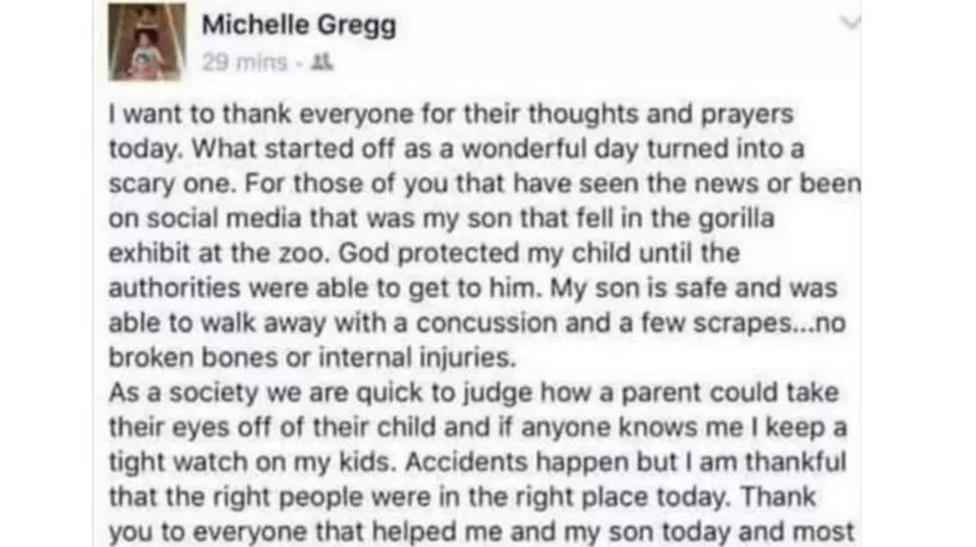 Michelle Gregg
29 mins ·

I want to thank everyone for their thoughts and prayers today. What started off as a wonderful day turned into a scary one. For those of you that have seen the news or been on social media that was my son that fell in the gorilla exhibit at the zoo. God protected my child until the authorities were able to get to him. My son is safe and was able to walk away with a concussion and a few scrapes...no broken bones or internal injuries.
As a society we are quick to judge how a parent could take their eyes off of their child and if anyone knows me I keep a tight watch on my kids. Accidents happen but I am thankful that the right people were in the right place today. Thank you to everyone that helped me and my son today and most